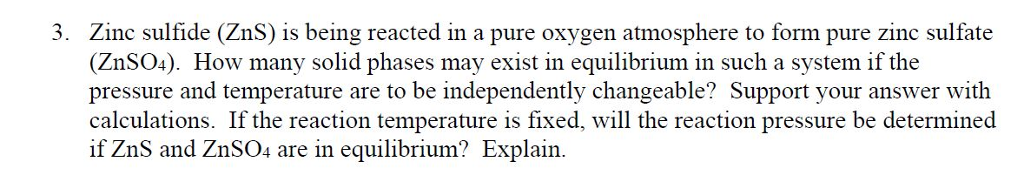 3. Zinc sulfide (ZnS) is being reacted in a pure oxygen atmosphere to form pure zinc sulfate ($ZnSO_4$). How many solid phases may exist in equilibrium in such a system if the pressure and temperature are to be independently changeable? Support your answer with calculations. If the reaction temperature is fixed, will the reaction pressure be determined if ZnS and $ZnSO_4$ are in equilibrium? Explain.